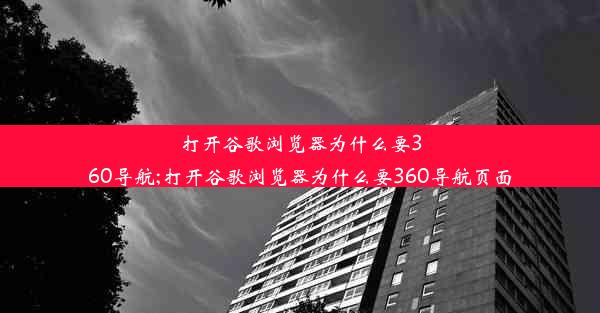 打开谷歌浏览器为什么要360导航;打开谷歌浏览器为什么要360导航页面